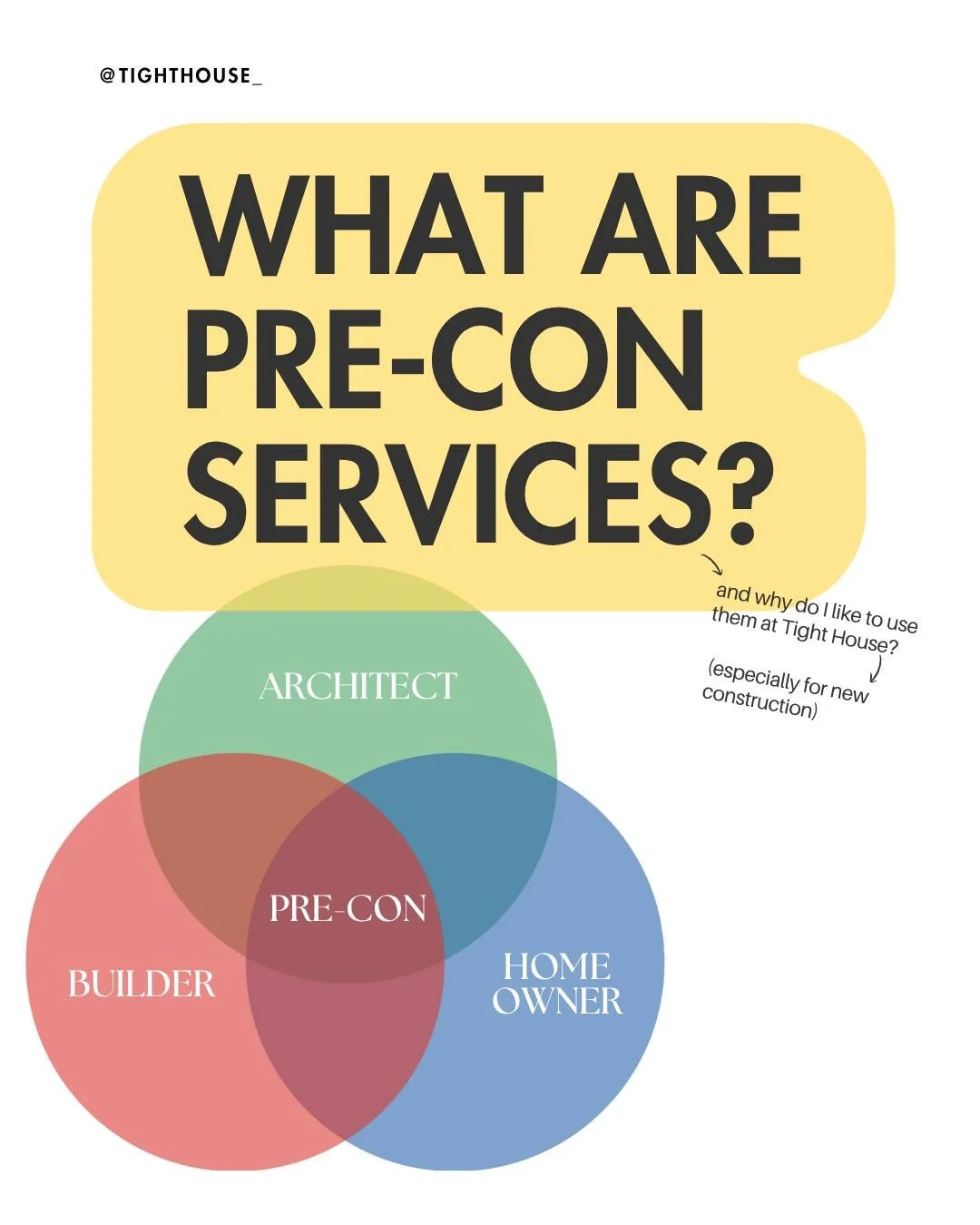 @TIGHTHOUSE_

WHAT ARE PRE-CON SERVICES?

and why do I like to use them at Tight House?

(especially for new construction)

ARCHITECT

PRE-CON

BUILDER

HOME OWNER